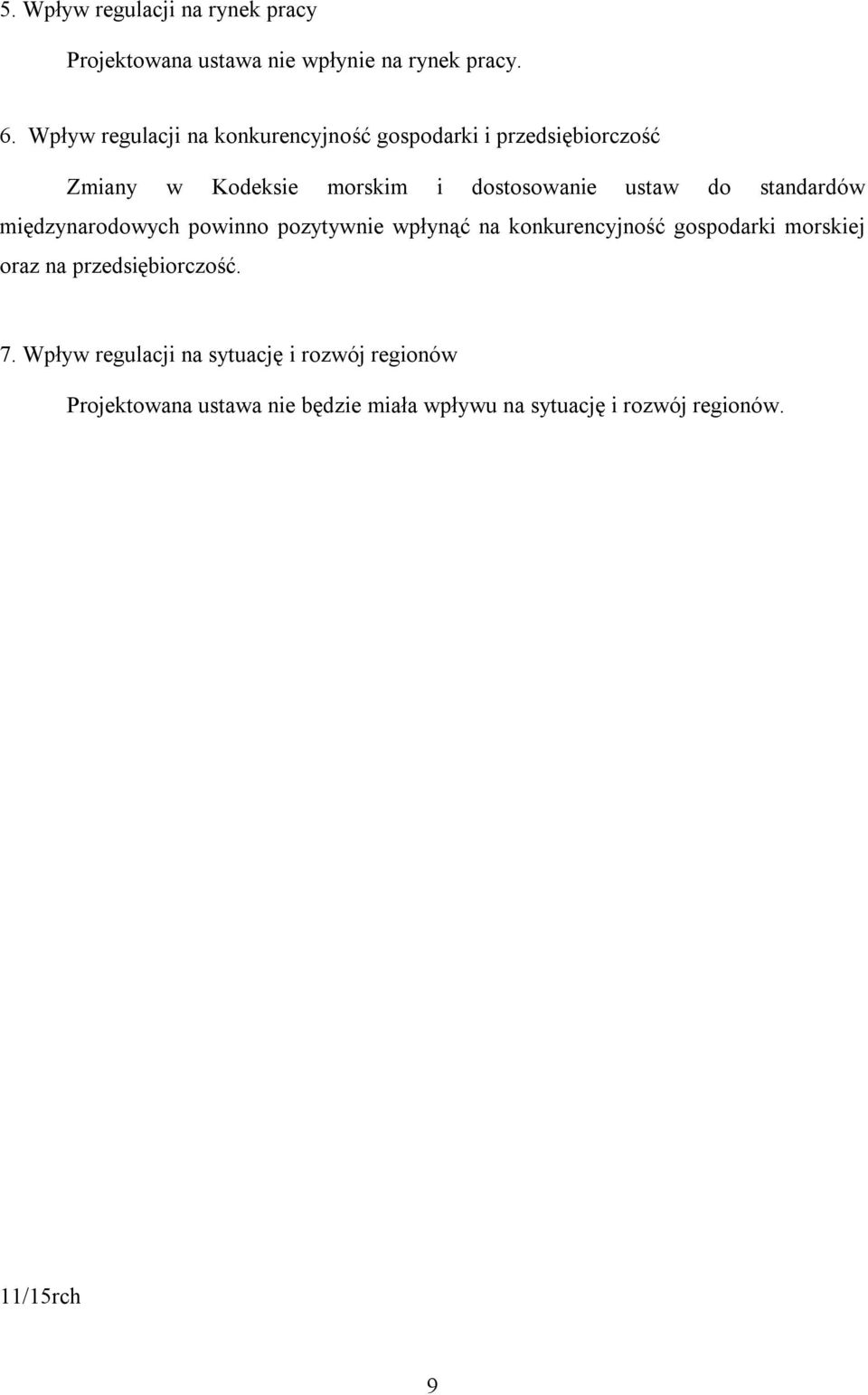 5. Wpływ regulacji na rynek pracy

Projektowana ustawa nie wpłynie na rynek pracy.

6. Wpływ regulacji na konkurencyjność gospodarki i przedsiębiorczość

Zmiany w Kodeksie morskim i dostosowanie ustaw do standardów międzynarodowych powinno pozytywnie wpłynąć na konkurencyjność gospodarki morskiej oraz na przedsiębiorczość.

7. Wpływ regulacji na sytuację i rozwój regionów

Projektowana ustawa nie będzie miała wpływu na sytuację i rozwój regionów.

11/15rch

9